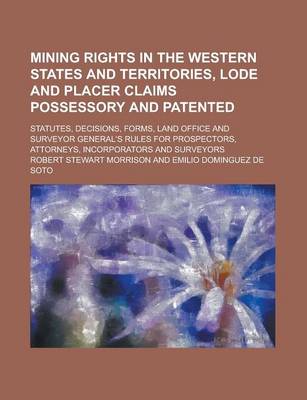 MINING RIGHTS IN THE WESTERN STATES AND TERRITORIES, LODE AND PLACER CLAIMS POSSESSORY AND PATENTED

STATUTES, DECISIONS, FORMS, LAND OFFICE AND SURVEYOR GENERAL'S RULES FOR PROSPECTORS, ATTORNEYS, INCORPORATORS AND SURVEYORS

ROBERT STEWART MORRISON AND EMILIO DOMINGUEZ DE SOTO.